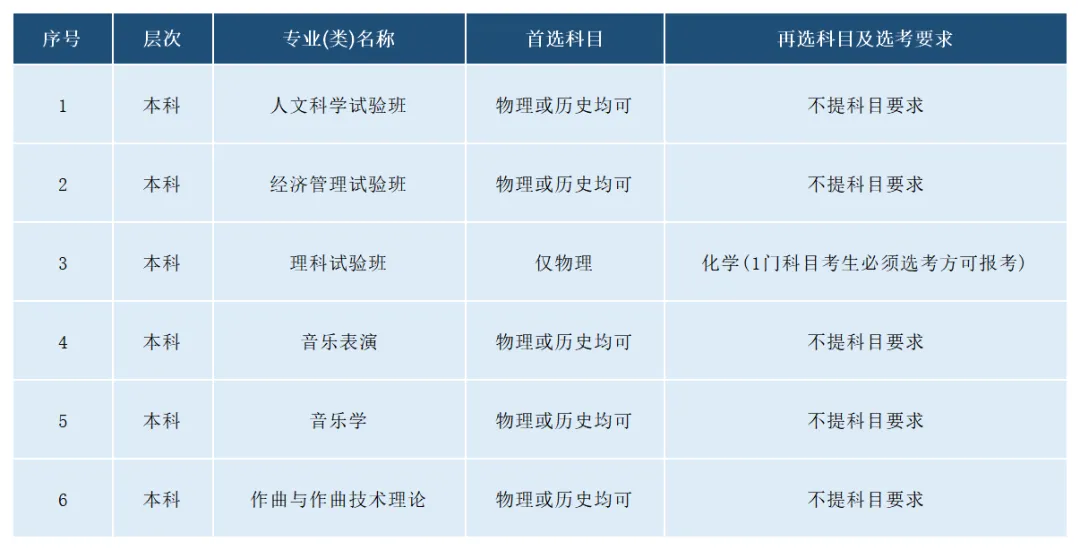 | 序号 | 层次 | 专业(类)名称 | 首选科目 | 再选科目及选考要求 |
|---|---|---|---|---|
| 1 | 本科 | 人文科学试验班 | 物理或历史均可 | 不提科目要求 |
| 2 | 本科 | 经济管理试验班 | 物理或历史均可 | 不提科目要求 |
| 3 | 本科 | 理科试验班 | 仅物理 | 化学(1门科目考生必须选考方可报考) |
| 4 | 本科 | 音乐表演 | 物理或历史均可 | 不提科目要求 |
| 5 | 本科 | 音乐学 | 物理或历史均可 | 不提科目要求 |
| 6 | 本科 | 作曲与作曲技术理论 | 物理或历史均可 | 不提科目要求 |